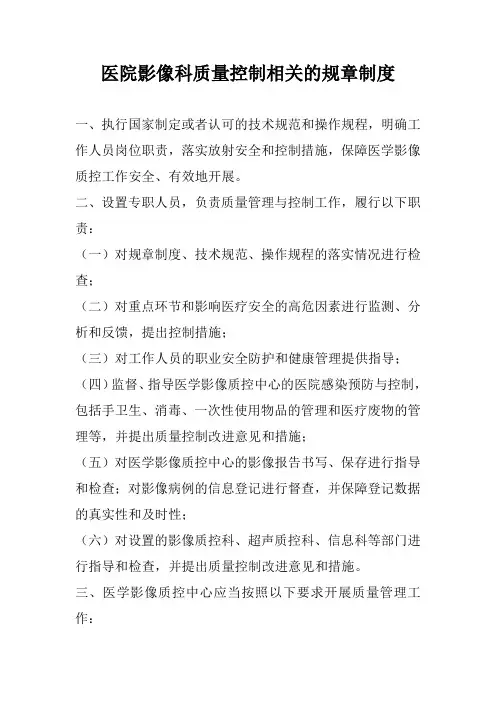 医院影像科质量控制相关的规章制度

一、执行国家制定或者认可的技术规范和操作规程，明确工作人员岗位职责，落实放射安全和控制措施，保障医学影像质控工作安全、有效地开展。

二、设置专职人员，负责质量管理与控制工作，履行以下职责：

（一）对规章制度、技术规范、操作规程的落实情况进行检查；

（二）对重点环节和影响医疗安全的高危因素进行监测、分析和反馈，提出控制措施；

（三）对工作人员的职业安全防护和健康管理提供指导；

（四）监督、指导医学影像质控中心的医院感染预防与控制，包括手卫生、消毒、一次性使用物品的管理和医疗废物的管理等，并提出质量控制改进意见和措施；

（五）对医学影像质控中心的影像报告书写、保存进行指导和检查；对影像病例的信息登记进行督查，并保障登记数据的真实性和及时性；

（六）对设置的影像质控科、超声质控科、信息科等部门进行指导和检查，并提出质量控制改进意见和措施。

三、医学影像质控中心应当按照以下要求开展质量管理工作：